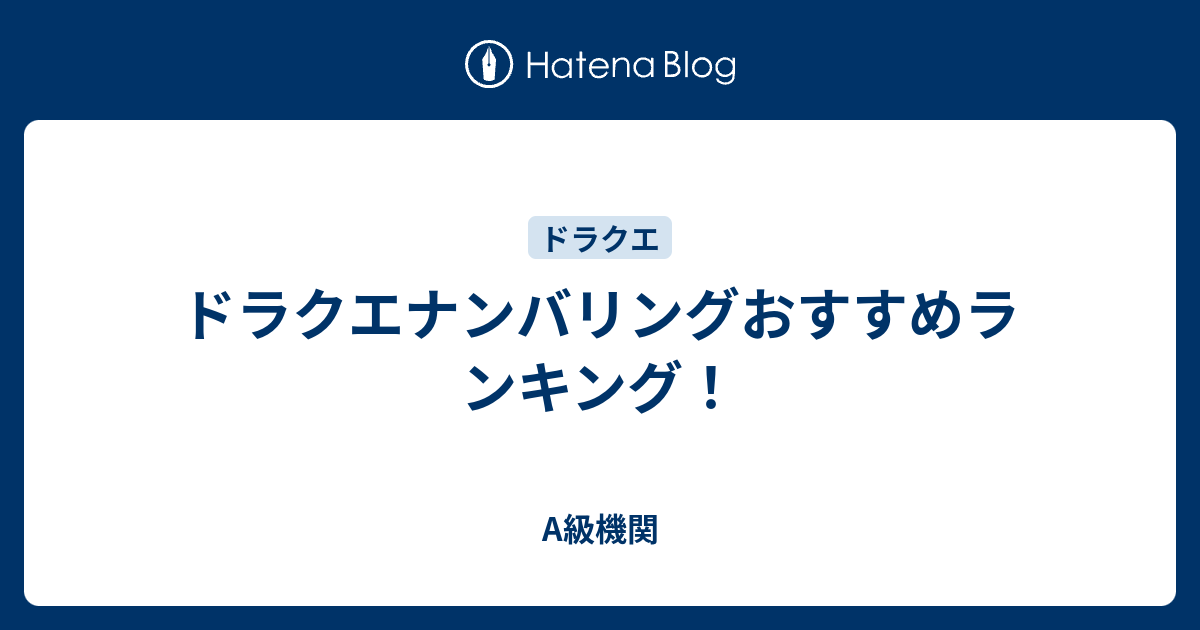 Hatena Blog

ドラクエ

ドラクエナンバリングおすすめランキング！

A級機関